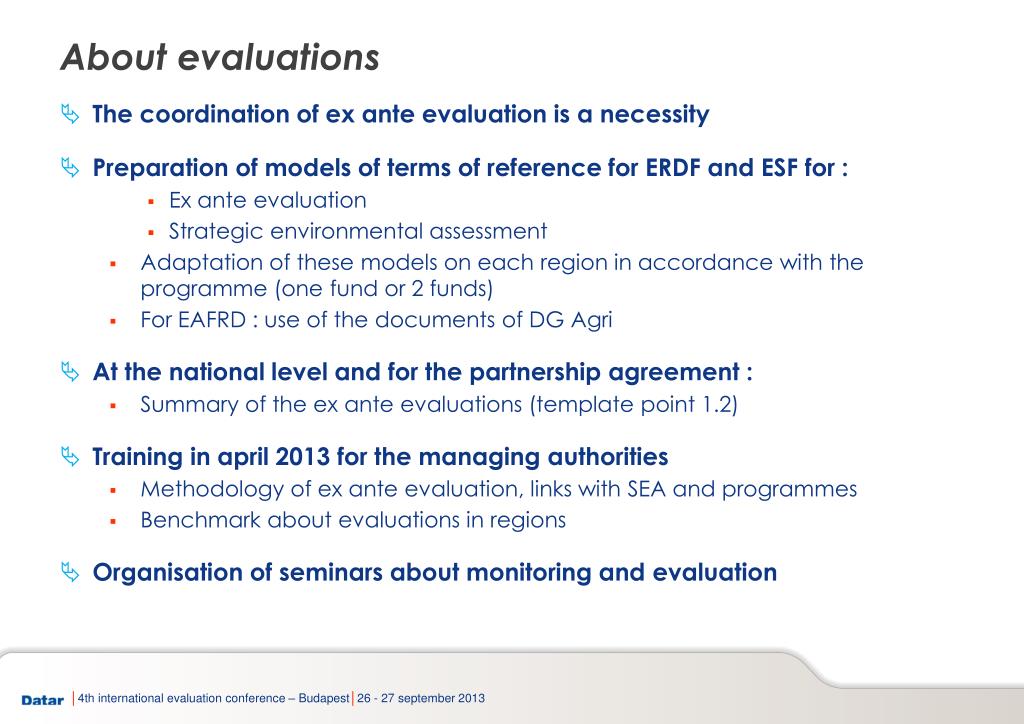 About evaluations

The coordination of ex ante evaluation is a necessity

Preparation of models of terms of reference for ERDF and ESF for :

Ex ante evaluation

Strategic environmental assessment

Adaptation of these models on each region in accordance with the programme (one fund or 2 funds)

For EAFRD : use of the documents of DG Agri

At the national level and for the partnership agreement :

Summary of the ex ante evaluations (template point 1.2)

Training in april 2013 for the managing authorities

Methodology of ex ante evaluation, links with SEA and programmes

Benchmark about evaluations in regions

Organisation of seminars about monitoring and evaluation

Datar | 4th international evaluation conference – Budapest | 26 - 27 september 2013